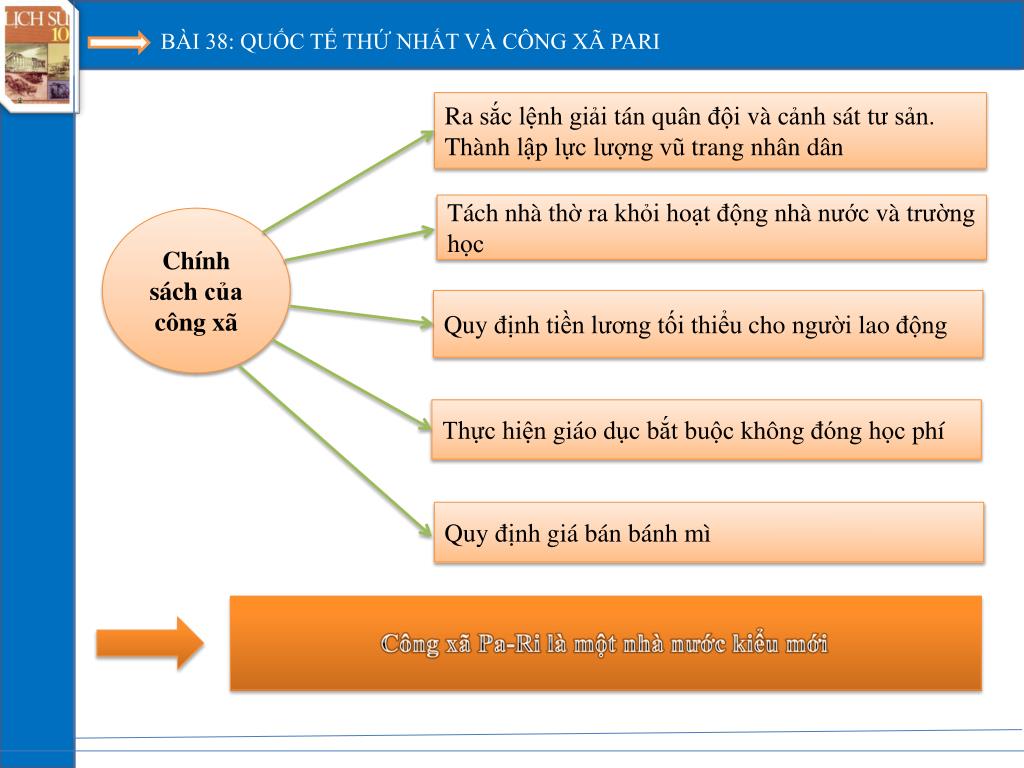 LỊCH SỬ 10

BÀI 38: QUỐC TẾ THỨ NHẤT VÀ CÔNG XÃ PARI

Chính sách của công xã

Ra sắc lệnh giải tán quân đội và cảnh sát tư sản. Thành lập lực lượng vũ trang nhân dân

Tách nhà thờ ra khỏi hoạt động nhà nước và trường học

Quy định tiền lương tối thiểu cho người lao động

Thực hiện giáo dục bắt buộc không đóng học phí

Quy định giá bán bánh mì

Công xã Pa-Ri là một nhà nước kiểu mới